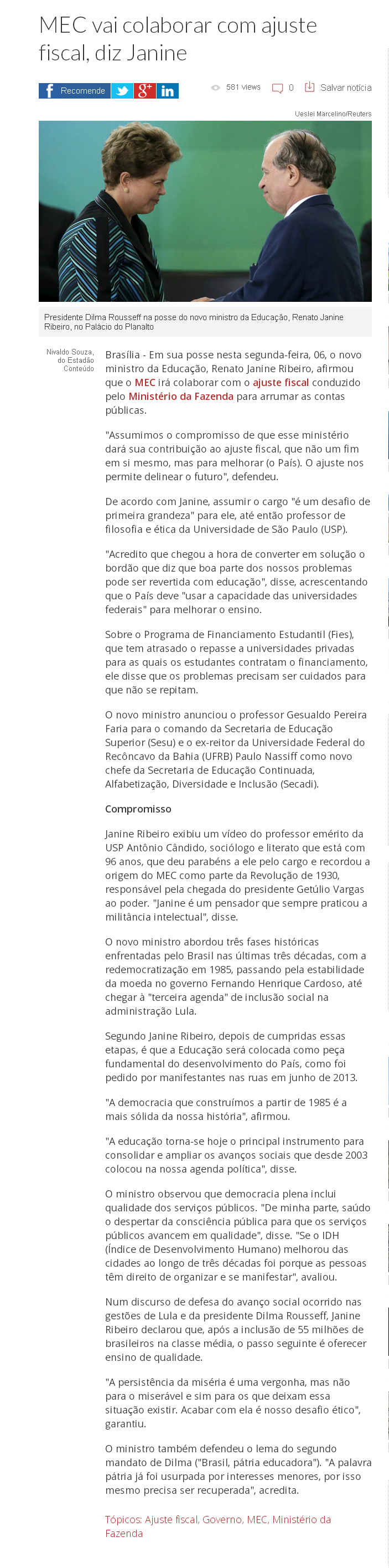 MEC vai colaborar com ajuste fiscal, diz Janine

Recomende

581 views 0 Salvar notícia

Ueslei Marcelino/Reuters

Presidente Dilma Rousseff na posse do novo ministro da Educação, Renato Janine Ribeiro, no Palácio do Planalto

Nivaldo Souza, do Estadão Conteúdo

Brasília - Em sua posse nesta segunda-feira, 06, o novo ministro da Educação, Renato Janine Ribeiro, afirmou que o MEC irá colaborar com o ajuste fiscal conduzido pelo Ministério da Fazenda para arrumar as contas públicas.

"Assumimos o compromisso de que esse ministério dará sua contribuição ao ajuste fiscal, que não um fim em si mesmo, mas para melhorar (o País). O ajuste nos permite delinear o futuro", defendeu.

De acordo com Janine, assumir o cargo "é um desafio de primeira grandeza" para ele, até então professor de filosofia e ética da Universidade de São Paulo (USP).

"Acredito que chegou a hora de converter em solução o bordão que diz que boa parte dos nossos problemas pode ser revertida com educação", disse, acrescentando que o País deve "usar a capacidade das universidades federais" para melhorar o ensino.

Sobre o Programa de Financiamento Estudantil (Fies), que tem atrasado o repasse a universidades privadas para as quais os estudantes contratam o financiamento, ele disse que os problemas precisam ser cuidados para que não se repitam.

O novo ministro anunciou o professor Gesualdo Pereira Faria para o comando da Secretaria de Educação Superior (Sesu) e o ex-reitor da Universidade Federal do Recôncavo da Bahia (UFRB) Paulo Nassiff como novo chefe da Secretaria de Educação Continuada, Alfabetização, Diversidade e Inclusão (Secadi).

Compromisso

Janine Ribeiro exibiu um vídeo do professor emérito da USP Antônio Cândido, sociólogo e literato que está com 96 anos, que deu parabéns a ele pelo cargo e recordou a origem do MEC como parte da Revolução de 1930, responsável pela chegada do presidente Getúlio Vargas ao poder. "Janine é um pensador que sempre praticou a militância intelectual", disse.

O novo ministro abordou três fases históricas enfrentadas pelo Brasil nas últimas três décadas, com a redemocratização em 1985, passando pela estabilidade da moeda no governo Fernando Henrique Cardoso, até chegar à "terceira agenda" de inclusão social na administração Lula.

Segundo Janine Ribeiro, depois de cumpridas essas etapas, é que a Educação será colocada como peça fundamental do desenvolvimento do País, como foi pedido por manifestantes nas ruas em junho de 2013.

"A democracia que construímos a partir de 1985 é a mais sólida da nossa história", afirmou.

"A educação torna-se hoje o principal instrumento para consolidar e ampliar os avanços sociais que desde 2003 colocou na nossa agenda política", disse.

O ministro observou que democracia plena inclui qualidade dos serviços públicos. "De minha parte, saúdo o despertar da consciência pública para que os serviços públicos avancem em qualidade", disse. "Se o IDH (Índice de Desenvolvimento Humano) melhorou das cidades ao longo de três décadas foi porque as pessoas têm direito de organizar e se manifestar", avaliou.

Num discurso de defesa do avanço social ocorrido nas gestões de Lula e da presidente Dilma Rousseff, Janine Ribeiro declarou que, após a inclusão de 55 milhões de brasileiros na classe média, o passo seguinte é oferecer ensino de qualidade.

"A persistência da miséria é uma vergonha, mas não para o miserável e sim para os que deixam essa situação existir. Acabar com ela é nosso desafio ético", garantiu.

O ministro também defendeu o lema do segundo mandato de Dilma ("Brasil, pátria educadora"). "A palavra pátria já foi usurpada por interesses menores, por isso mesmo precisa ser recuperada", acredita.

Tópicos: Ajuste fiscal, Governo, MEC, Ministério da Fazenda